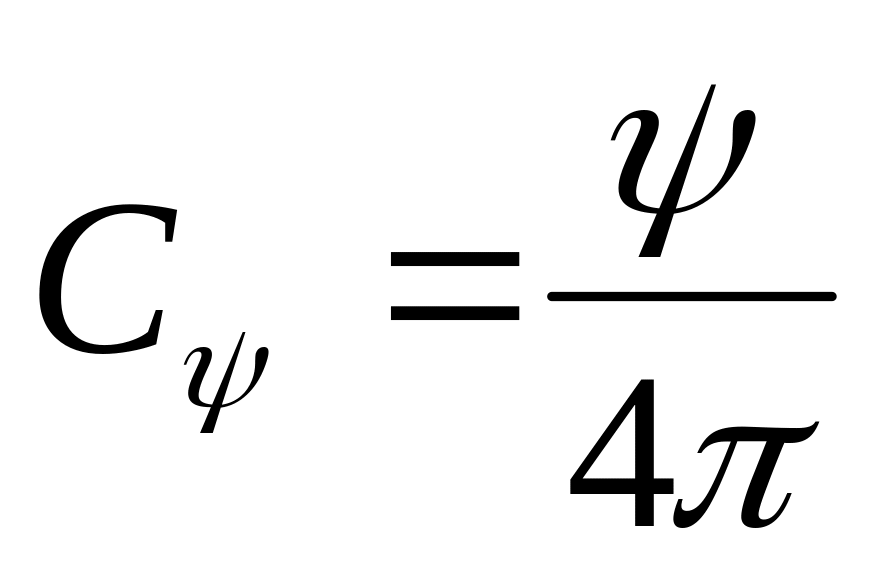 $C_{\psi} = \frac{\psi}{4\pi}$